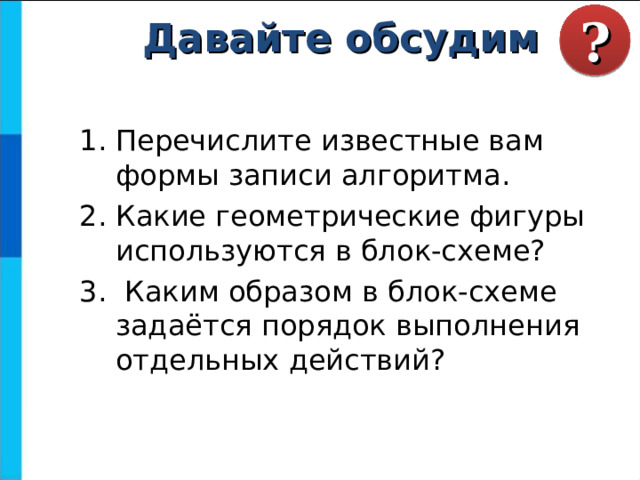 Давайте обсудим

?

1. Перечислите известные вам формы записи алгоритма.
2. Какие геометрические фигуры используются в блок-схеме?
3. Каким образом в блок-схеме задаётся порядок выполнения отдельных действий?